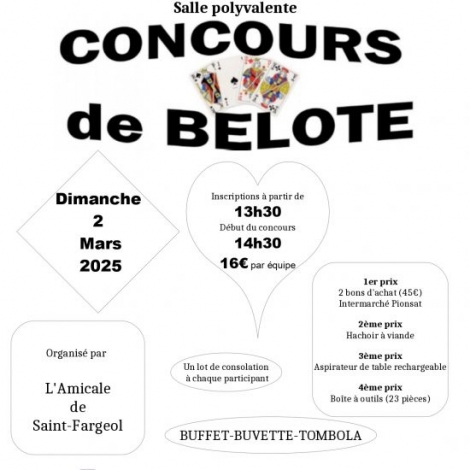 Salle polyvalente

CONCOURS

de BELOTE

Dimanche
2
Mars
2025

Inscriptions à partir de
13h30
Début du concours
14h30
16€ par équipe

1er prix
2 bons d'achat (45€)
Intermarché Pionsat

2ème prix
Hachoir à viande

3ème prix
Aspirateur de table rechargeable

4ème prix
Boîte à outils (23 pièces)

Organisé par

L'Amicale
de
Saint-Fargeol

Un lot de consolation
à chaque participant

BUFFET-BUVETTE-TOMBOLA